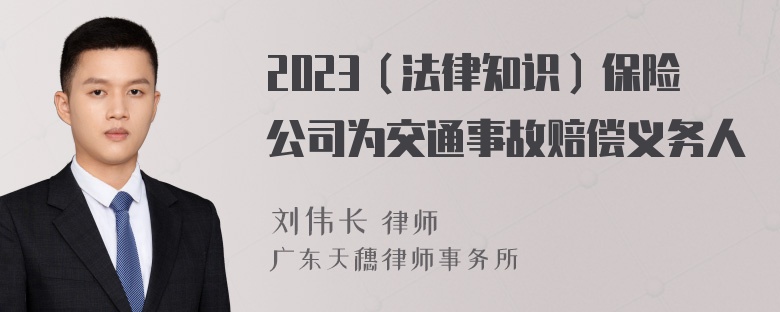 2023（法律知识）保险公司为交通事故赔偿义务人

刘伟长 律师
广东天穗律师事务所